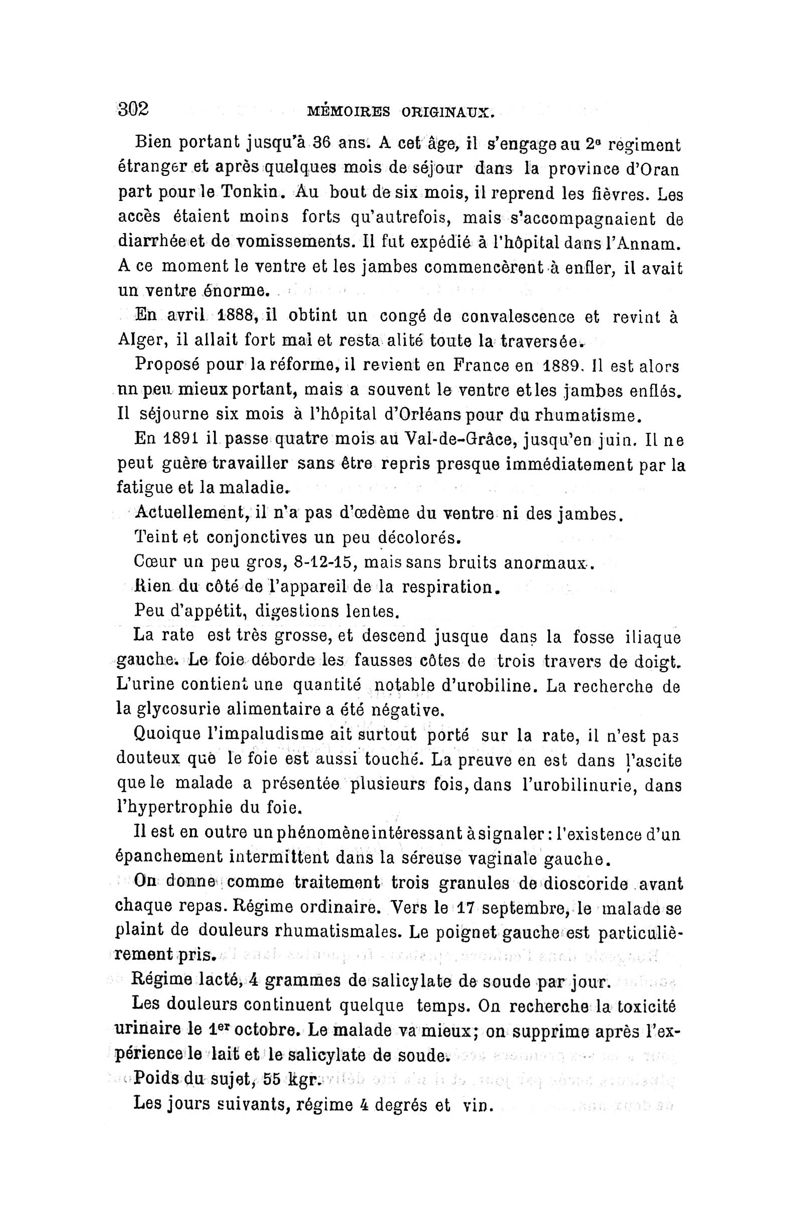 302 MÉMOIRES ORIGINAUX.

Bien portant jusqu'à 36 ans. A cet âge, il s'engage au 2e régiment étranger et après quelques mois de séjour dans la province d'Oran part pour le Tonkin. Au bout de six mois, il reprend les fièvres. Les accès étaient moins forts qu'autrefois, mais s'accompagnaient de diarrhée et de vomissements. Il fut expédié à l'hôpital dans l'Annam. A ce moment le ventre et les jambes commencèrent à enfler, il avait un ventre énorme.

En avril 1888, il obtint un congé de convalescence et revint à Alger, il allait fort mal et resta alité toute la traversée.

Proposé pour la réforme, il revient en France en 1889. Il est alors nn peu mieux portant, mais a souvent le ventre et les jambes enflés. Il séjourne six mois à l'hôpital d'Orléans pour du rhumatisme.

En 1891 il passe quatre mois au Val-de-Grâce, jusqu'en juin. Il ne peut guère travailler sans être repris presque immédiatement par la fatigue et la maladie.

Actuellement, il n'a pas d'œdème du ventre ni des jambes.

Teint et conjonctives un peu décolorés.

Cœur un peu gros, 8-12-15, mais sans bruits anormaux.

Rien du côté de l'appareil de la respiration.

Peu d'appétit, digestions lentes.

La rate est très grosse, et descend jusque dans la fosse iliaque gauche. Le foie déborde les fausses côtes de trois travers de doigt. L'urine contient une quantité notable d'urobiline. La recherche de la glycosurie alimentaire a été négative.

Quoique l'impaludisme ait surtout porté sur la rate, il n'est pas douteux que le foie est aussi touché. La preuve en est dans l'ascite que le malade a présentée plusieurs fois, dans l'urobilinurie, dans l'hypertrophie du foie.

Il est en outre un phénomène intéressant à signaler : l'existence d'un épanchement intermittent dans la séreuse vaginale gauche.

On donne comme traitement trois granules de dioscoride avant chaque repas. Régime ordinaire. Vers le 17 septembre, le malade se plaint de douleurs rhumatismales. Le poignet gauche est particulièrement pris.

Régime lacté, 4 grammes de salicylate de soude par jour.

Les douleurs continuent quelque temps. On recherche la toxicité urinaire le 1er octobre. Le malade va mieux; on supprime après l'expérience le lait et le salicylate de soude.

Poids du sujet, 55 kgr.

Les jours suivants, régime 4 degrés et vin.